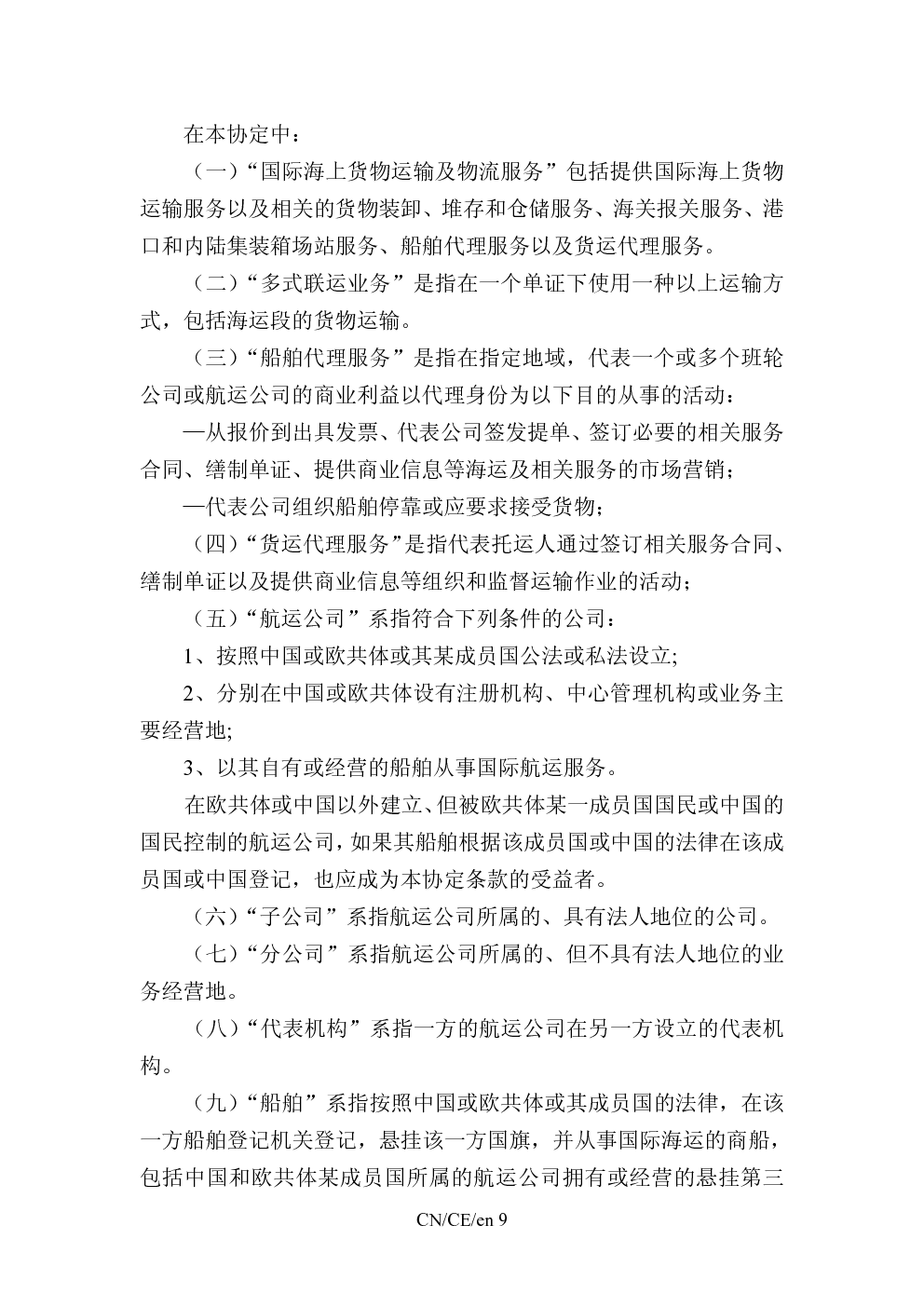 在本协定中：

（一）“国际海上货物运输及物流服务”包括提供国际海上货物运输服务以及相关的货物装卸、堆存和仓储服务、海关报关服务、港口和内陆集装箱场站服务、船舶代理服务以及货运代理服务。

（二）“多式联运业务”是指在一个单证下使用一种以上运输方式，包括海运段的货物运输。

（三）“船舶代理服务”是指在指定地域，代表一个或多个班轮公司或航运公司的商业利益以代理身份为以下目的从事的活动：

—从报价到出具发票、代表公司签发提单、签订必要的相关服务合同、缮制单证、提供商业信息等海运及相关服务的市场营销；

—代表公司组织船舶停靠或应要求接受货物；

（四）“货运代理服务”是指代表托运人通过签订相关服务合同、缮制单证以及提供商业信息等组织和监督运输作业的活动；

（五）“航运公司”系指符合下列条件的公司：

1、按照中国或欧共体或其某成员国公法或私法设立;

2、分别在中国或欧共体设有注册机构、中心管理机构或业务主要经营地;

3、以其自有或经营的船舶从事国际航运服务。

在欧共体或中国以外建立、但被欧共体某一成员国国民或中国的国民控制的航运公司，如果其船舶根据该成员国或中国的法律在该成员国或中国登记，也应成为本协定条款的受益者。

（六）“子公司”系指航运公司所属的、具有法人地位的公司。

（七）“分公司”系指航运公司所属的、但不具有法人地位的业务经营地。

（八）“代表机构”系指一方的航运公司在另一方设立的代表机构。

（九）“船舶”系指按照中国或欧共体或其成员国的法律，在该一方船舶登记机关登记，悬挂该一方国旗，并从事国际海运的商船，包括中国和欧共体某成员国所属的航运公司拥有或经营的悬挂第三

CN/CE/en 9